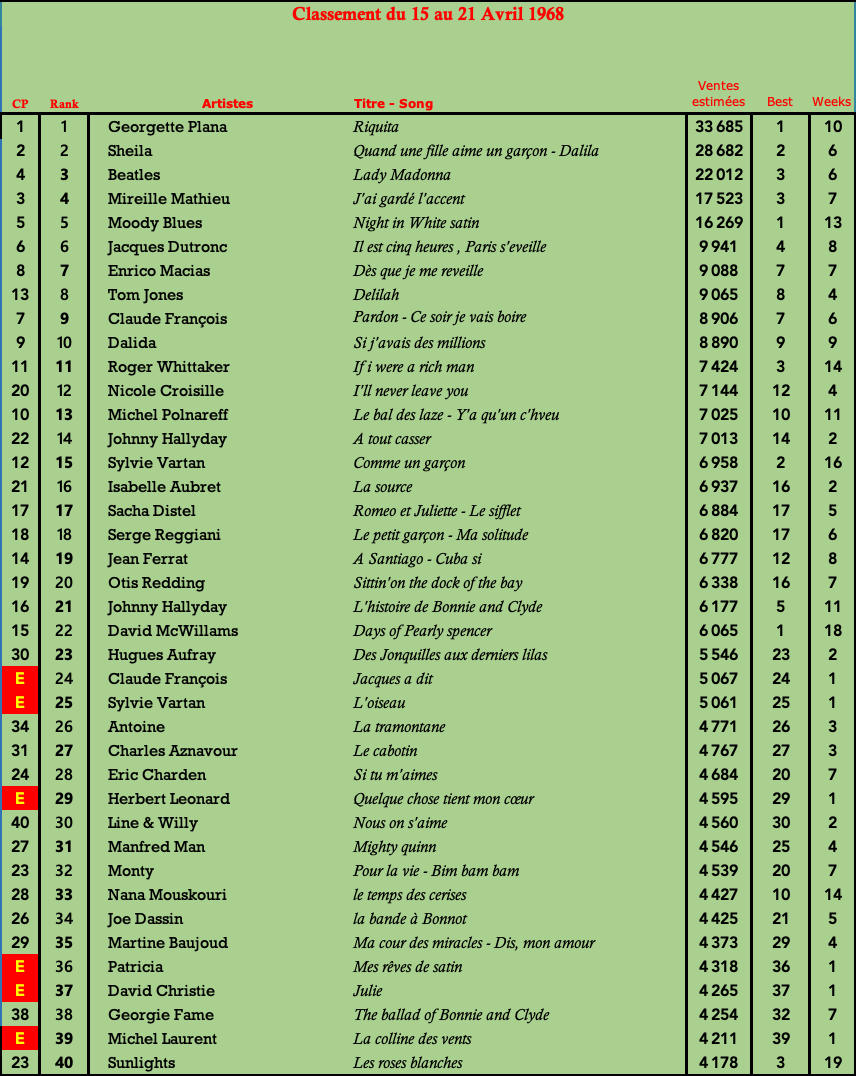 Classement du 15 au 21 Avril 1968

| CP | Rank | Artistes | Titre - Song | Ventes estimées | Best | Weeks |
|---|---|---|---|---|---|---|
| 1 | 1 | Georgette Plana | Riquita | 33 685 | 1 | 10 |
| 2 | 2 | Sheila | Quand une fille aime un garçon - Dalila | 28 682 | 2 | 6 |
| 4 | 3 | Beatles | Lady Madonna | 22 012 | 3 | 6 |
| 3 | 4 | Mireille Mathieu | J'ai gardé l'accent | 17 523 | 3 | 7 |
| 5 | 5 | Moody Blues | Night in White satin | 16 269 | 1 | 13 |
| 6 | 6 | Jacques Dutronc | Il est cinq heures , Paris s'eveille | 9 941 | 4 | 8 |
| 8 | 7 | Enrico Macias | Dès que je me reveille | 9 088 | 7 | 7 |
| 13 | 8 | Tom Jones | Delilah | 9 065 | 8 | 4 |
| 7 | 9 | Claude François | Pardon - Ce soir je vais boire | 8 906 | 7 | 6 |
| 9 | 10 | Dalida | Si j'avais des millions | 8 890 | 9 | 9 |
| 11 | 11 | Roger Whittaker | If i were a rich man | 7 424 | 3 | 14 |
| 20 | 12 | Nicole Croisille | I'll never leave you | 7 144 | 12 | 4 |
| 10 | 13 | Michel Polnareff | Le bal des laze - Y'a qu'un c'hveu | 7 025 | 10 | 11 |
| 22 | 14 | Johnny Hallyday | A tout casser | 7 013 | 14 | 2 |
| 12 | 15 | Sylvie Vartan | Comme un garçon | 6 958 | 2 | 16 |
| 21 | 16 | Isabelle Aubret | La source | 6 937 | 16 | 2 |
| 17 | 17 | Sacha Distel | Romeo et Juliette - Le sifflet | 6 884 | 17 | 5 |
| 18 | 18 | Serge Reggiani | Le petit garçon - Ma solitude | 6 820 | 17 | 6 |
| 14 | 19 | Jean Ferrat | A Santiago - Cuba si | 6 777 | 12 | 8 |
| 19 | 20 | Otis Redding | Sittin'on the dock of the bay | 6 338 | 16 | 7 |
| 16 | 21 | Johnny Hallyday | L'histoire de Bonnie and Clyde | 6 177 | 5 | 11 |
| 15 | 22 | David McWillams | Days of Pearly spencer | 6 065 | 1 | 18 |
| 30 | 23 | Hugues Aufray | Des Jonquilles aux derniers lilas | 5 546 | 23 | 2 |
| E | 24 | Claude François | Jacques a dit | 5 067 | 24 | 1 |
| E | 25 | Sylvie Vartan | L'oiseau | 5 061 | 25 | 1 |
| 34 | 26 | Antoine | La tramontane | 4 771 | 26 | 3 |
| 31 | 27 | Charles Aznavour | Le cabotin | 4 767 | 27 | 3 |
| 24 | 28 | Eric Charden | Si tu m'aimes | 4 684 | 20 | 7 |
| E | 29 | Herbert Leonard | Quelque chose tient mon cœur | 4 595 | 29 | 1 |
| 40 | 30 | Line & Willy | Nous on s'aime | 4 560 | 30 | 2 |
| 27 | 31 | Manfred Man | Mighty quinn | 4 546 | 25 | 4 |
| 23 | 32 | Monty | Pour la vie - Bim bam bam | 4 539 | 20 | 7 |
| 28 | 33 | Nana Mouskouri | le temps des cerises | 4 427 | 10 | 14 |
| 26 | 34 | Joe Dassin | la bande à Bonnot | 4 425 | 21 | 5 |
| 29 | 35 | Martine Baujoud | Ma cour des miracles - Dis, mon amour | 4 373 | 29 | 4 |
| E | 36 | Patricia | Mes rêves de satin | 4 318 | 36 | 1 |
| E | 37 | David Christie | Julie | 4 265 | 37 | 1 |
| 38 | 38 | Georgie Fame | The ballad of Bonnie and Clyde | 4 254 | 32 | 7 |
| E | 39 | Michel Laurent | La colline des vents | 4 211 | 39 | 1 |
| 23 | 40 | Sunlights | Les roses blanches | 4 178 | 3 | 19 |